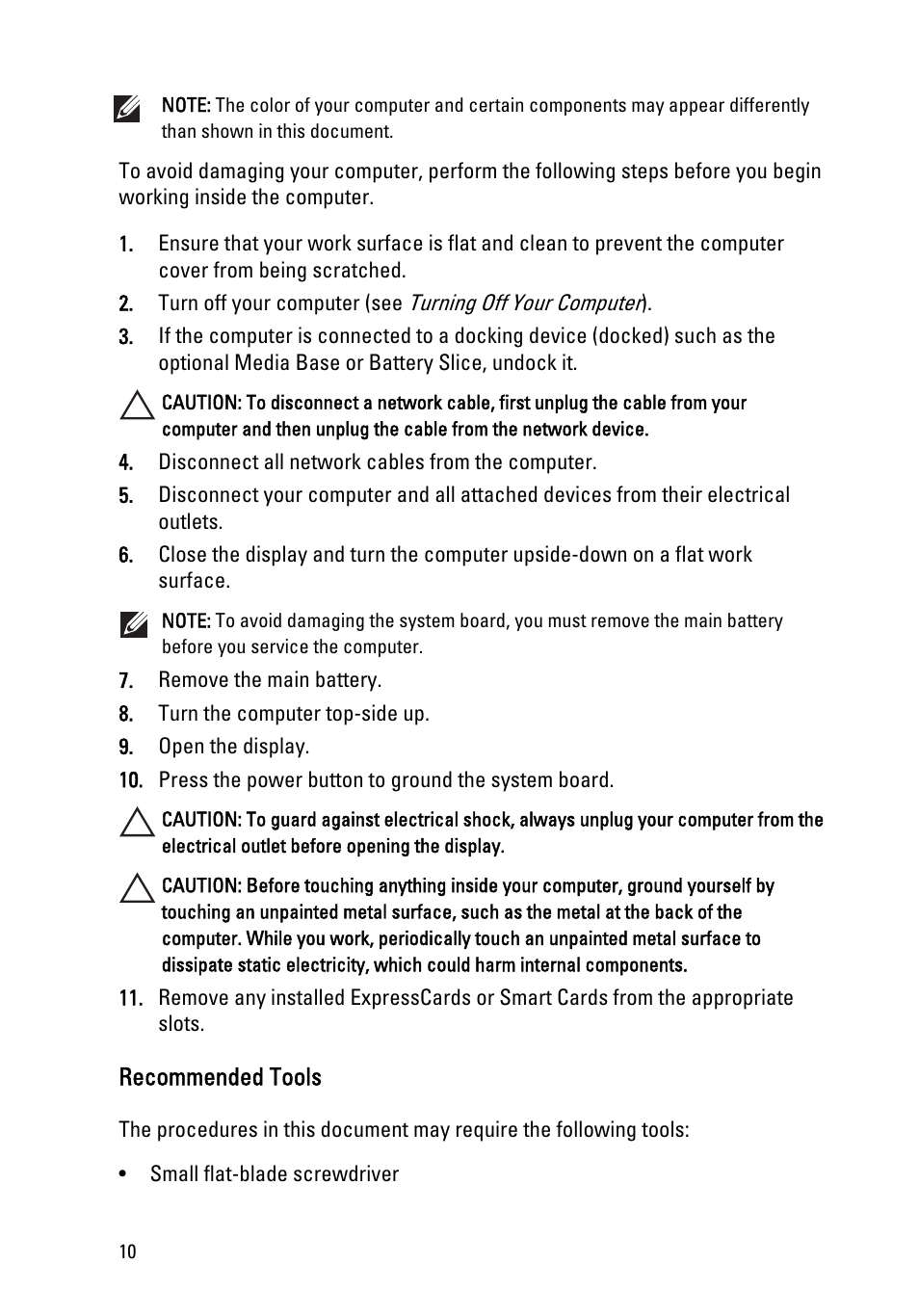 NOTE: The color of your computer and certain components may appear differently than shown in this document.

To avoid damaging your computer, perform the following steps before you begin working inside the computer.

1. Ensure that your work surface is flat and clean to prevent the computer cover from being scratched.
2. Turn off your computer (see Turning Off Your Computer).
3. If the computer is connected to a docking device (docked) such as the optional Media Base or Battery Slice, undock it.

CAUTION: To disconnect a network cable, first unplug the cable from your computer and then unplug the cable from the network device.

4. Disconnect all network cables from the computer.
5. Disconnect your computer and all attached devices from their electrical outlets.
6. Close the display and turn the computer upside-down on a flat work surface.

NOTE: To avoid damaging the system board, you must remove the main battery before you service the computer.

7. Remove the main battery.
8. Turn the computer top-side up.
9. Open the display.
10. Press the power button to ground the system board.

CAUTION: To guard against electrical shock, always unplug your computer from the electrical outlet before opening the display.

CAUTION: Before touching anything inside your computer, ground yourself by touching an unpainted metal surface, such as the metal at the back of the computer. While you work, periodically touch an unpainted metal surface to dissipate static electricity, which could harm internal components.

11. Remove any installed ExpressCards or Smart Cards from the appropriate slots.

Recommended Tools

The procedures in this document may require the following tools:

• Small flat-blade screwdriver

10